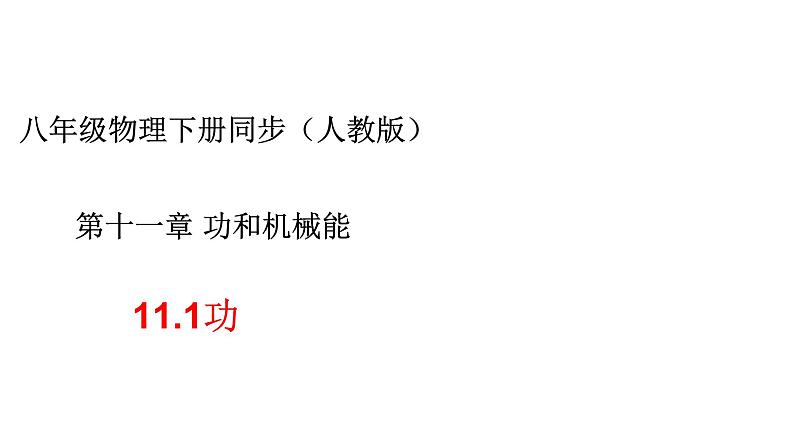 八年级物理下册同步（人教版）

第十一章 功和机械能

11.1功